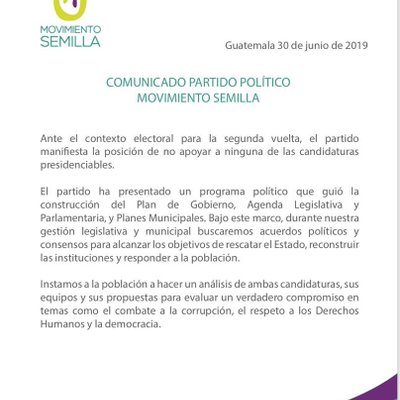 MOVIMIENTO
SEMILLA

Guatemala 30 de junio de 2019

COMUNICADO PARTIDO POLÍTICO
MOVIMIENTO SEMILLA

Ante el contexto electoral para la segunda vuelta, el partido manifiesta la posición de no apoyar a ninguna de las candidaturas presidenciables.

El partido ha presentado un programa político que guió la construcción del Plan de Gobierno, Agenda Legislativa y Parlamentaria, y Planes Municipales. Bajo este marco, durante nuestra gestión legislativa y municipal buscaremos acuerdos políticos y consensos para alcanzar los objetivos de rescatar el Estado, reconstruir las instituciones y responder a la población.

Instamos a la población a hacer un análisis de ambas candidaturas, sus equipos y sus propuestas para evaluar un verdadero compromiso en temas como el combate a la corrupción, el respeto a los Derechos Humanos y la democracia.